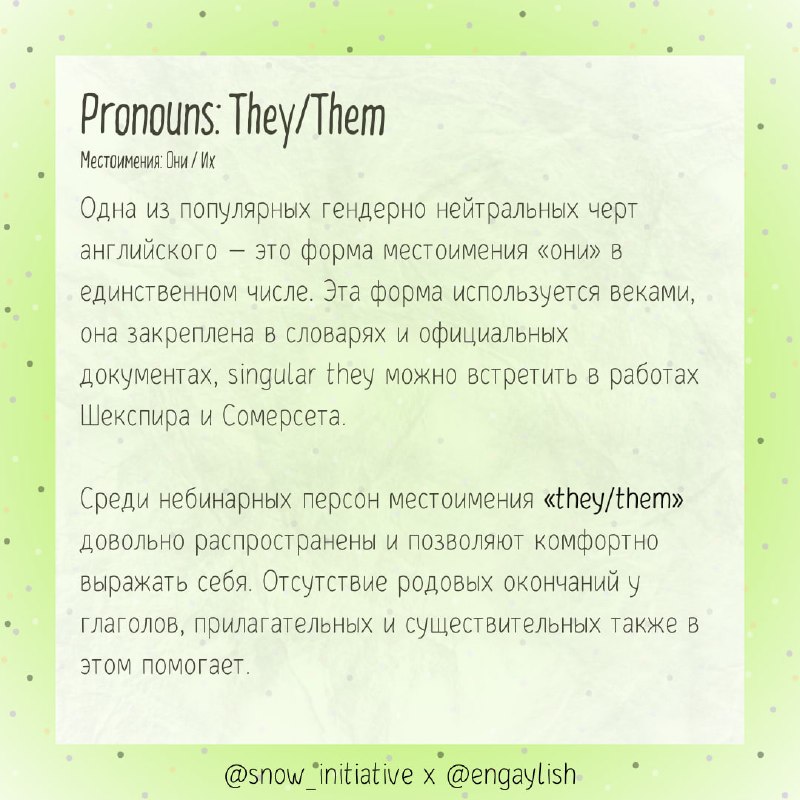 Pronouns: They/Them
Местоимения: Они / Их

Одна из популярных гендерно нейтральных черт английского — это форма местоимения «они» в единственном числе. Эта форма используется веками, она закреплена в словарях и официальных документах, singular they можно встретить в работах Шекспира и Сомерсета.

Среди небинарных персон местоимения «they/them» довольно распространены и позволяют комфортно выражать себя. Отсутствие родовых окончаний у глаголов, прилагательных и существительных также в этом помогает.

@snow_initiative x @engaylish